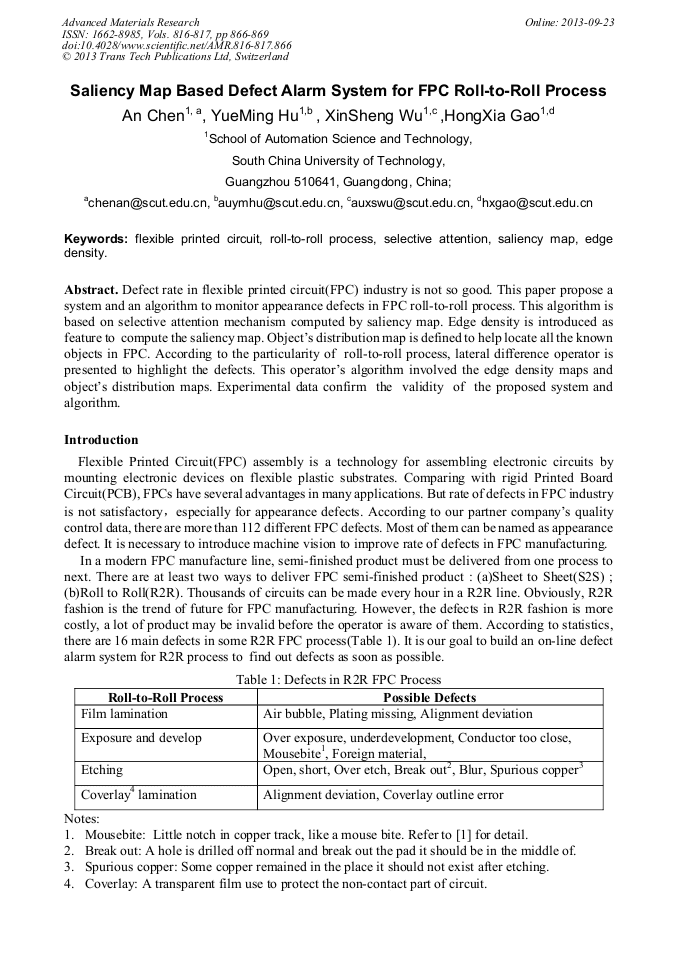 Advanced Materials Research
ISSN: 1662-8985, Vols. 816-817, pp 866-869
doi:10.4028/www.scientific.net/AMR.816-817.866
© 2013 Trans Tech Publications Ltd, Switzerland

Online: 2013-09-23

Saliency Map Based Defect Alarm System for FPC Roll-to-Roll Process

An Chen$^{1, a}$, YueMing Hu$^{1,b}$ , XinSheng Wu$^{1,c}$ ,HongXia Gao$^{1,d}$

$^{1}$School of Automation Science and Technology,

South China University of Technology,

Guangzhou 510641, Guangdong, China;

$^{a}$chenan@scut.edu.cn, $^{b}$auymhu@scut.edu.cn, $^{c}$auxswu@scut.edu.cn, $^{d}$hxgao@scut.edu.cn

Keywords: flexible printed circuit, roll-to-roll process, selective attention, saliency map, edge density.

Abstract. Defect rate in flexible printed circuit(FPC) industry is not so good. This paper propose a system and an algorithm to monitor appearance defects in FPC roll-to-roll process. This algorithm is based on selective attention mechanism computed by saliency map. Edge density is introduced as feature to compute the saliency map. Object's distribution map is defined to help locate all the known objects in FPC. According to the particularity of roll-to-roll process, lateral difference operator is presented to highlight the defects. This operator's algorithm involved the edge density maps and object's distribution maps. Experimental data confirm the validity of the proposed system and algorithm.

Introduction

Flexible Printed Circuit(FPC) assembly is a technology for assembling electronic circuits by mounting electronic devices on flexible plastic substrates. Comparing with rigid Printed Board Circuit(PCB), FPCs have several advantages in many applications. But rate of defects in FPC industry is not satisfactory，especially for appearance defects. According to our partner company's quality control data, there are more than 112 different FPC defects. Most of them can be named as appearance defect. It is necessary to introduce machine vision to improve rate of defects in FPC manufacturing.

In a modern FPC manufacture line, semi-finished product must be delivered from one process to next. There are at least two ways to deliver FPC semi-finished product : (a)Sheet to Sheet(S2S) ; (b)Roll to Roll(R2R). Thousands of circuits can be made every hour in a R2R line. Obviously, R2R fashion is the trend of future for FPC manufacturing. However, the defects in R2R fashion is more costly, a lot of product may be invalid before the operator is aware of them. According to statistics, there are 16 main defects in some R2R FPC process(Table 1). It is our goal to build an on-line defect alarm system for R2R process to find out defects as soon as possible.

Table 1: Defects in R2R FPC Process

| Roll-to-Roll Process | Possible Defects |
|---|---|
| Film lamination | Air bubble, Plating missing, Alignment deviation |
| Exposure and develop | Over exposure, underdevelopment, Conductor too close, Mousebite$^{1}$, Foreign material, |
| Etching | Open, short, Over etch, Break out$^{2}$, Blur, Spurious copper$^{3}$ |
| Coverlay$^{4}$ lamination | Alignment deviation, Coverlay outline error |

Notes:
1. Mousebite: Little notch in copper track, like a mouse bite. Refer to [1] for detail.
2. Break out: A hole is drilled off normal and break out the pad it should be in the middle of.
3. Spurious copper: Some copper remained in the place it should not exist after etching.
4. Coverlay: A transparent film use to protect the non-contact part of circuit.